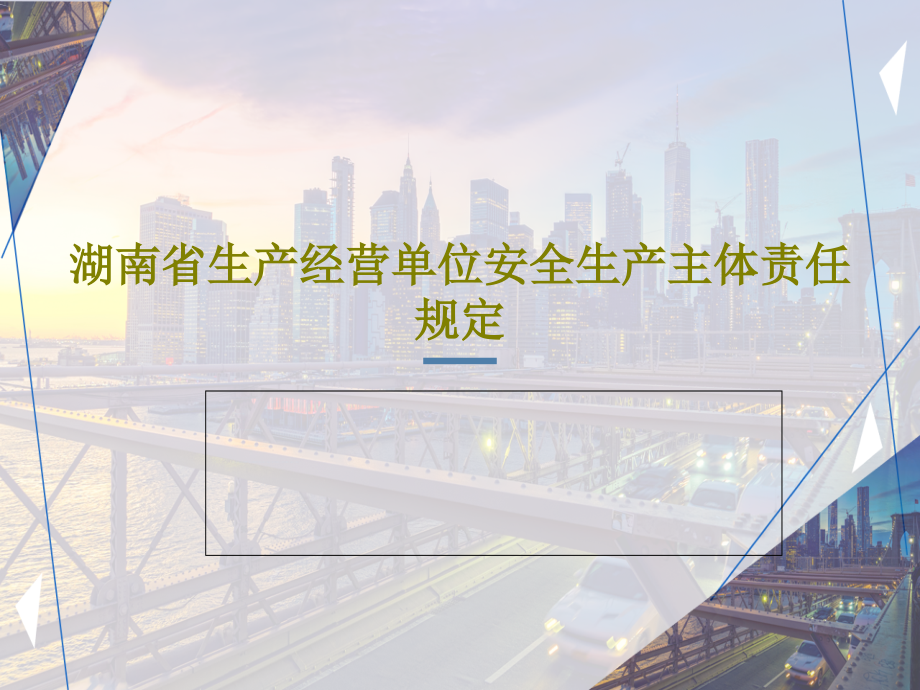 湖南省生产经营单位安全生产主体责任规定